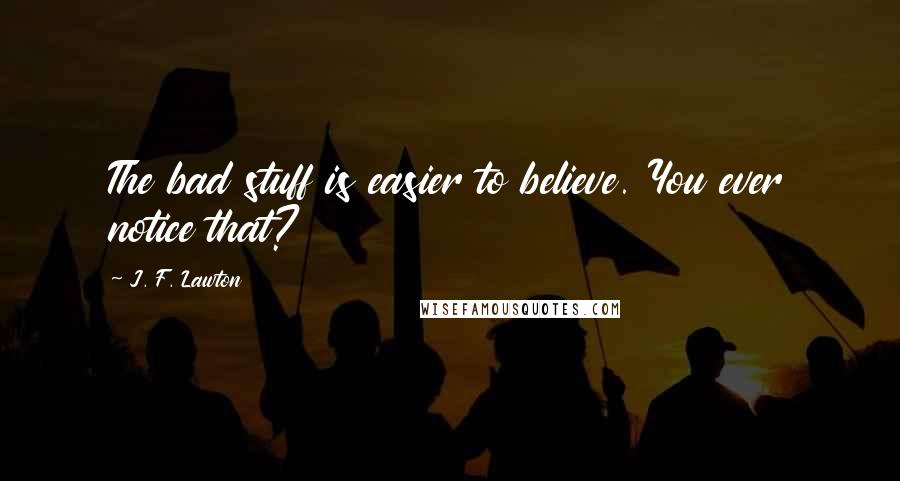 The bad stuff is easier to believe. You ever notice that?

~ J. F. Lawton

WISEFAMOUSQUOTES.COM